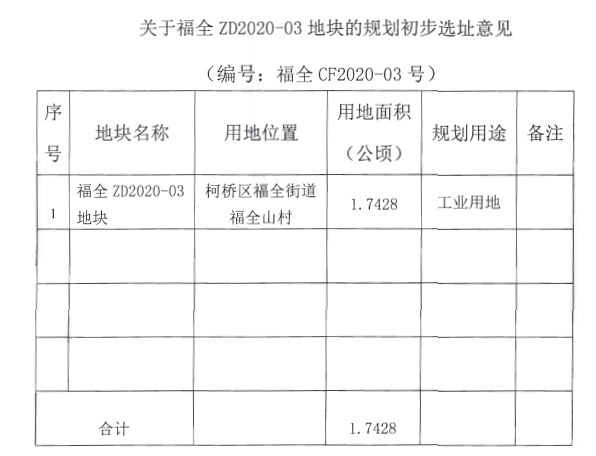 关于福全 ZD2020-03 地块的规划初步选址意见

（编号：福全 CF2020-03 号）

| 序号 | 地块名称 | 用地位置 | 用地面积（公顷） | 规划用途 | 备注 |
|---|---|---|---|---|---|
| 1 | 福全 ZD2020-03 地块 | 柯桥区福全街道福全山村 | 1.7428 | 工业用地 | |
| | | | | | |
| | | | | | |
| | | | | | |
| 合计 | | | 1.7428 | | |